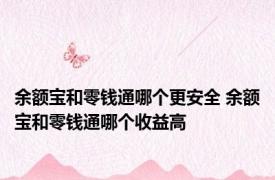 余额宝和零钱通哪个更安全 余额宝和零钱通哪个收益高